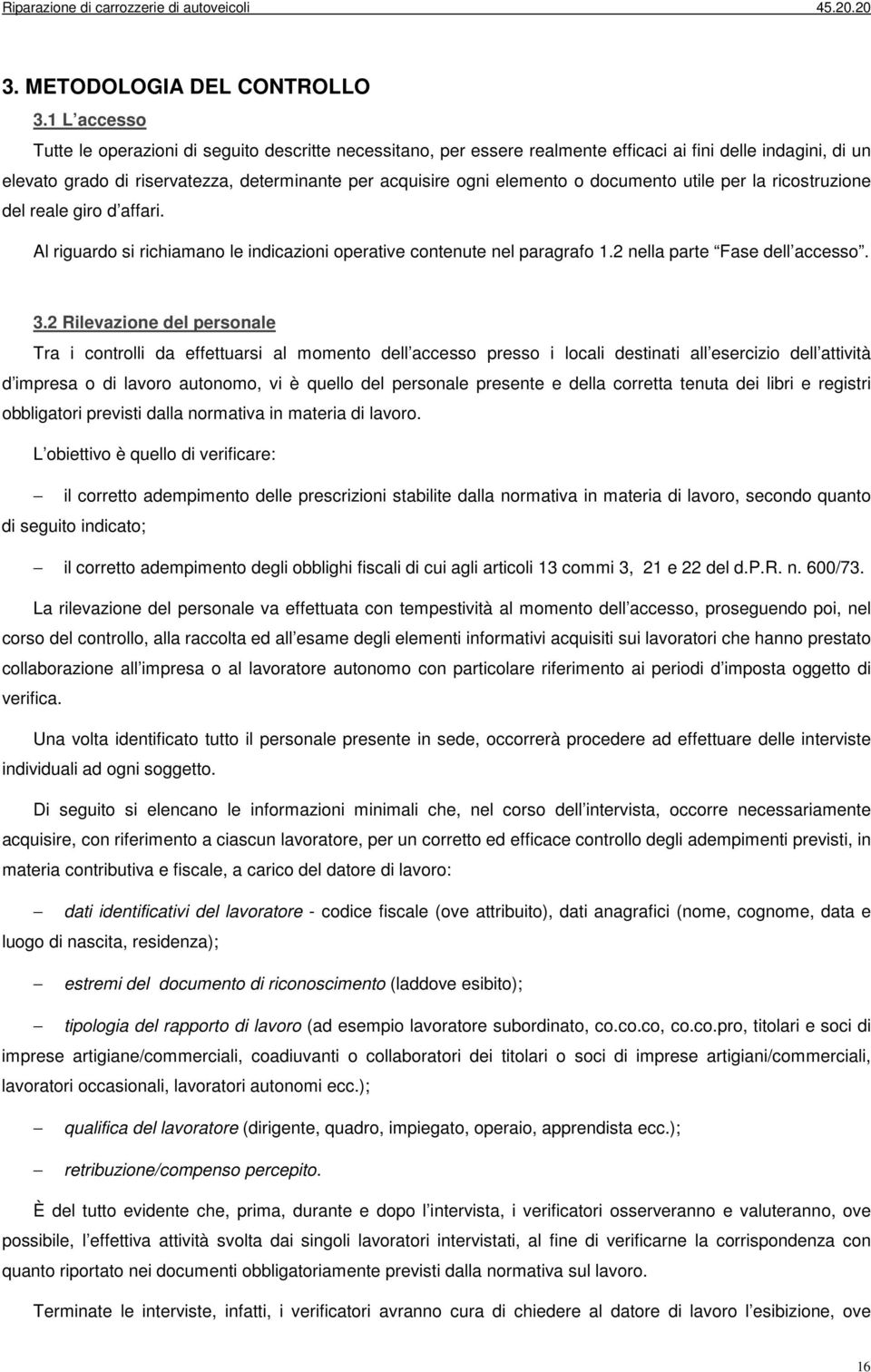 Riparazione di carrozzerie di autoveicoli 45.20.20

3. METODOLOGIA DEL CONTROLLO

3.1 L accesso

Tutte le operazioni di seguito descritte necessitano, per essere realmente efficaci ai fini delle indagini, di un elevato grado di riservatezza, determinante per acquisire ogni elemento o documento utile per la ricostruzione del reale giro d affari.

Al riguardo si richiamano le indicazioni operative contenute nel paragrafo 1.2 nella parte Fase dell accesso .

3.2 Rilevazione del personale

Tra i controlli da effettuarsi al momento dell accesso presso i locali destinati all esercizio dell attività d impresa o di lavoro autonomo, vi è quello del personale presente e della corretta tenuta dei libri e registri obbligatori previsti dalla normativa in materia di lavoro.

L obiettivo è quello di verificare:

– il corretto adempimento delle prescrizioni stabilite dalla normativa in materia di lavoro, secondo quanto di seguito indicato;

– il corretto adempimento degli obblighi fiscali di cui agli articoli 13 commi 3, 21 e 22 del d.P.R. n. 600/73.

La rilevazione del personale va effettuata con tempestività al momento dell accesso, proseguendo poi, nel corso del controllo, alla raccolta ed all esame degli elementi informativi acquisiti sui lavoratori che hanno prestato collaborazione all impresa o al lavoratore autonomo con particolare riferimento ai periodi d imposta oggetto di verifica.

Una volta identificato tutto il personale presente in sede, occorrerà procedere ad effettuare delle interviste individuali ad ogni soggetto.

Di seguito si elencano le informazioni minimali che, nel corso dell intervista, occorre necessariamente acquisire, con riferimento a ciascun lavoratore, per un corretto ed efficace controllo degli adempimenti previsti, in materia contributiva e fiscale, a carico del datore di lavoro:

– dati identificativi del lavoratore - codice fiscale (ove attribuito), dati anagrafici (nome, cognome, data e luogo di nascita, residenza);

– estremi del documento di riconoscimento (laddove esibito);

– tipologia del rapporto di lavoro (ad esempio lavoratore subordinato, co.co.co, co.co.pro, titolari e soci di imprese artigiane/commerciali, coadiuvanti o collaboratori dei titolari o soci di imprese artigiani/commerciali, lavoratori occasionali, lavoratori autonomi ecc.);

– qualifica del lavoratore (dirigente, quadro, impiegato, operaio, apprendista ecc.);

– retribuzione/compenso percepito.

È del tutto evidente che, prima, durante e dopo l intervista, i verificatori osserveranno e valuteranno, ove possibile, l effettiva attività svolta dai singoli lavoratori intervistati, al fine di verificarne la corrispondenza con quanto riportato nei documenti obbligatoriamente previsti dalla normativa sul lavoro.

Terminate le interviste, infatti, i verificatori avranno cura di chiedere al datore di lavoro l esibizione, ove

16